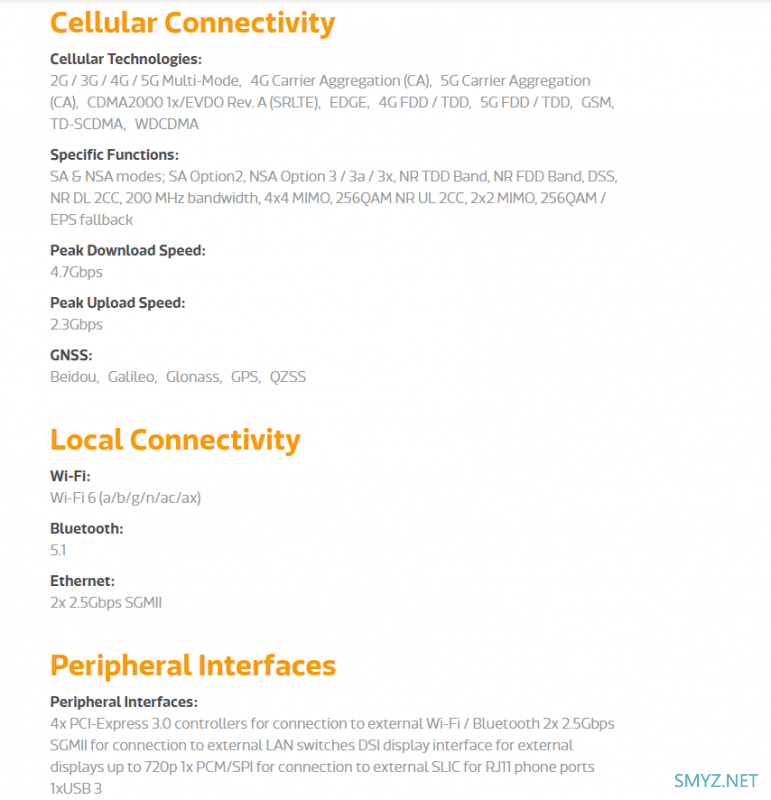 Cellular Connectivity

Cellular Technologies:
2G / 3G / 4G / 5G Multi-Mode, 4G Carrier Aggregation (CA), 5G Carrier Aggregation (CA), CDMA2000 1x/EVDO Rev. A (SRLTE), EDGE, 4G FDD / TDD, 5G FDD / TDD, GSM, TD-SCDMA, WDCDMA

Specific Functions:
SA & NSA modes; SA Option2, NSA Option 3 / 3a / 3x, NR TDD Band, NR FDD Band, DSS, NR DL 2CC, 200 MHz bandwidth, 4x4 MIMO, 256QAM NR UL 2CC, 2x2 MIMO, 256QAM / EPS fallback

Peak Download Speed:
4.7Gbps

Peak Upload Speed:
2.3Gbps

GNSS:
Beidou, Galileo, Glonass, GPS, QZSS

Local Connectivity

Wi-Fi:
Wi-Fi 6 (a/b/g/n/ac/ax)

Bluetooth:
5.1

Ethernet:
2x 2.5Gbps SGMII

Peripheral Interfaces

Peripheral Interfaces:
4x PCI-Express 3.0 controllers for connection to external Wi-Fi / Bluetooth 2x 2.5Gbps SGMII for connection to external LAN switches DSI display interface for external displays up to 720p 1x PCM/SPI for connection to external SLIC for RJ11 phone ports 1xUSB 3

SMYZ.NET